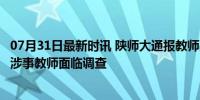 07月31日最新时讯 陕师大通报教师
涉事教师面临调查